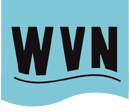 WVN